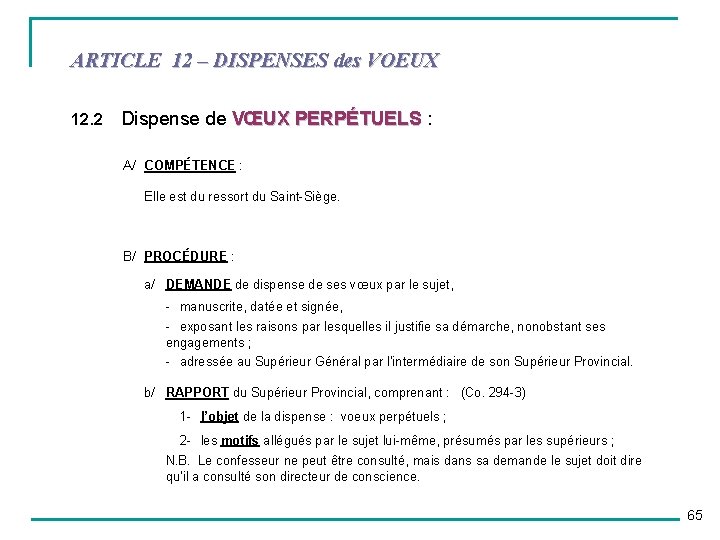 ARTICLE 12 – DISPENSES des VOEUX

12.2 Dispense de VŒUX PERPÉTUELS :

A/ COMPÉTENCE :

Elle est du ressort du Saint-Siège.

B/ PROCÉDURE :

a/ DEMANDE de dispense de ses vœux par le sujet,

- manuscrite, datée et signée,

- exposant les raisons par lesquelles il justifie sa démarche, nonobstant ses engagements ;

- adressée au Supérieur Général par l'intermédiaire de son Supérieur Provincial.

b/ RAPPORT du Supérieur Provincial, comprenant : (Co. 294-3)

1- l'objet de la dispense : voeux perpétuels ;

2- les motifs allégués par le sujet lui-même, présumés par les supérieurs ;

N.B. Le confesseur ne peut être consulté, mais dans sa demande le sujet doit dire qu'il a consulté son directeur de conscience.

65